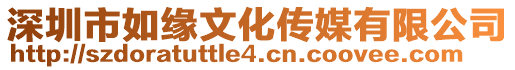 深圳市如缘文化传媒有限公司
http://szdoratuttle4.cn.coovee.com